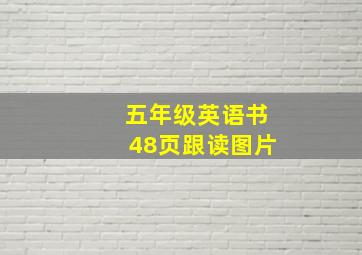 五年级英语书
48页跟读图片